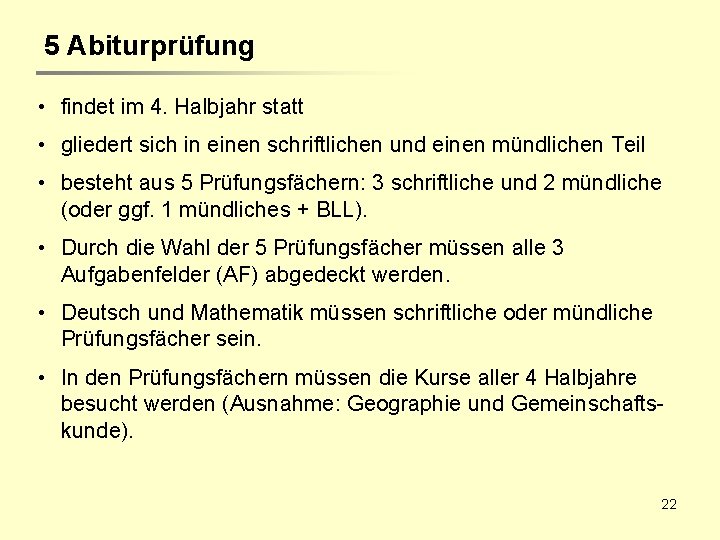 5 Abiturprüfung

• findet im 4. Halbjahr statt

• gliedert sich in einen schriftlichen und einen mündlichen Teil

• besteht aus 5 Prüfungsfächern: 3 schriftliche und 2 mündliche (oder ggf. 1 mündliches + BLL).

• Durch die Wahl der 5 Prüfungsfächer müssen alle 3 Aufgabenfelder (AF) abgedeckt werden.

• Deutsch und Mathematik müssen schriftliche oder mündliche Prüfungsfächer sein.

• In den Prüfungsfächern müssen die Kurse aller 4 Halbjahre besucht werden (Ausnahme: Geographie und Gemeinschaftskunde).

22